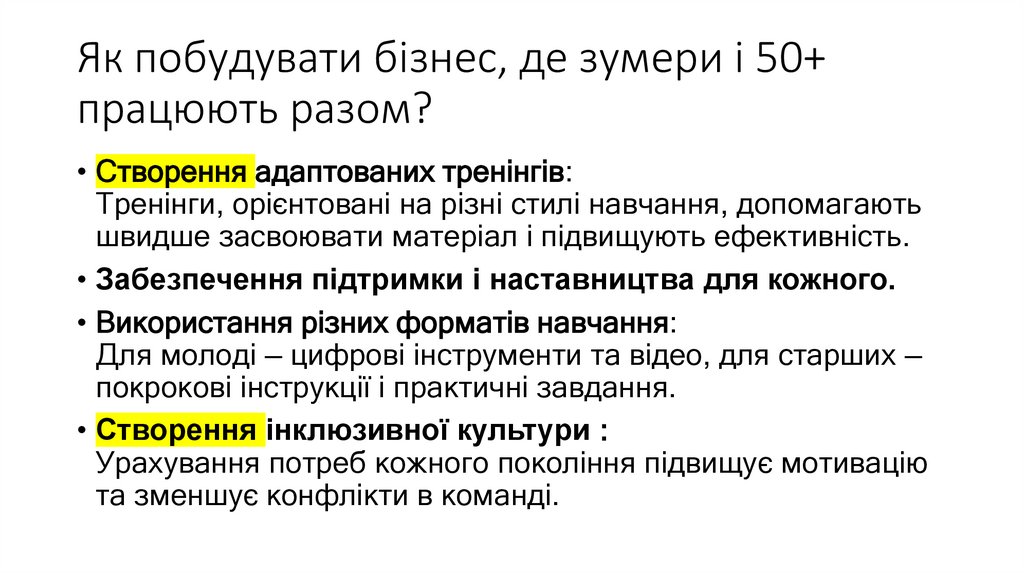 Як побудувати бізнес, де зумери і 50+ працюють разом?

• Створення адаптованих тренінгів:
Тренінги, орієнтовані на різні стилі навчання, допомагають швидше засвоювати матеріал і підвищують ефективність.

• Забезпечення підтримки і наставництва для кожного.

• Використання різних форматів навчання:
Для молоді – цифрові інструменти та відео, для старших – покрокові інструкції і практичні завдання.

• Створення інклюзивної культури :
Урахування потреб кожного покоління підвищує мотивацію та зменшує конфлікти в команді.